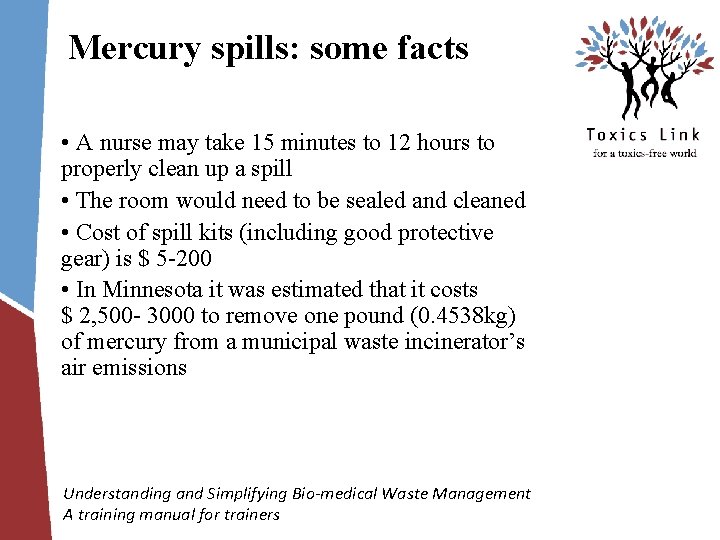 Mercury spills: some facts

Toxics Link
for a toxics-free world

• A nurse may take 15 minutes to 12 hours to properly clean up a spill

• The room would need to be sealed and cleaned

• Cost of spill kits (including good protective gear) is $ 5-200

• In Minnesota it was estimated that it costs $ 2,500- 3000 to remove one pound (0.4538kg) of mercury from a municipal waste incinerator's air emissions

Understanding and Simplifying Bio-medical Waste Management
A training manual for trainers